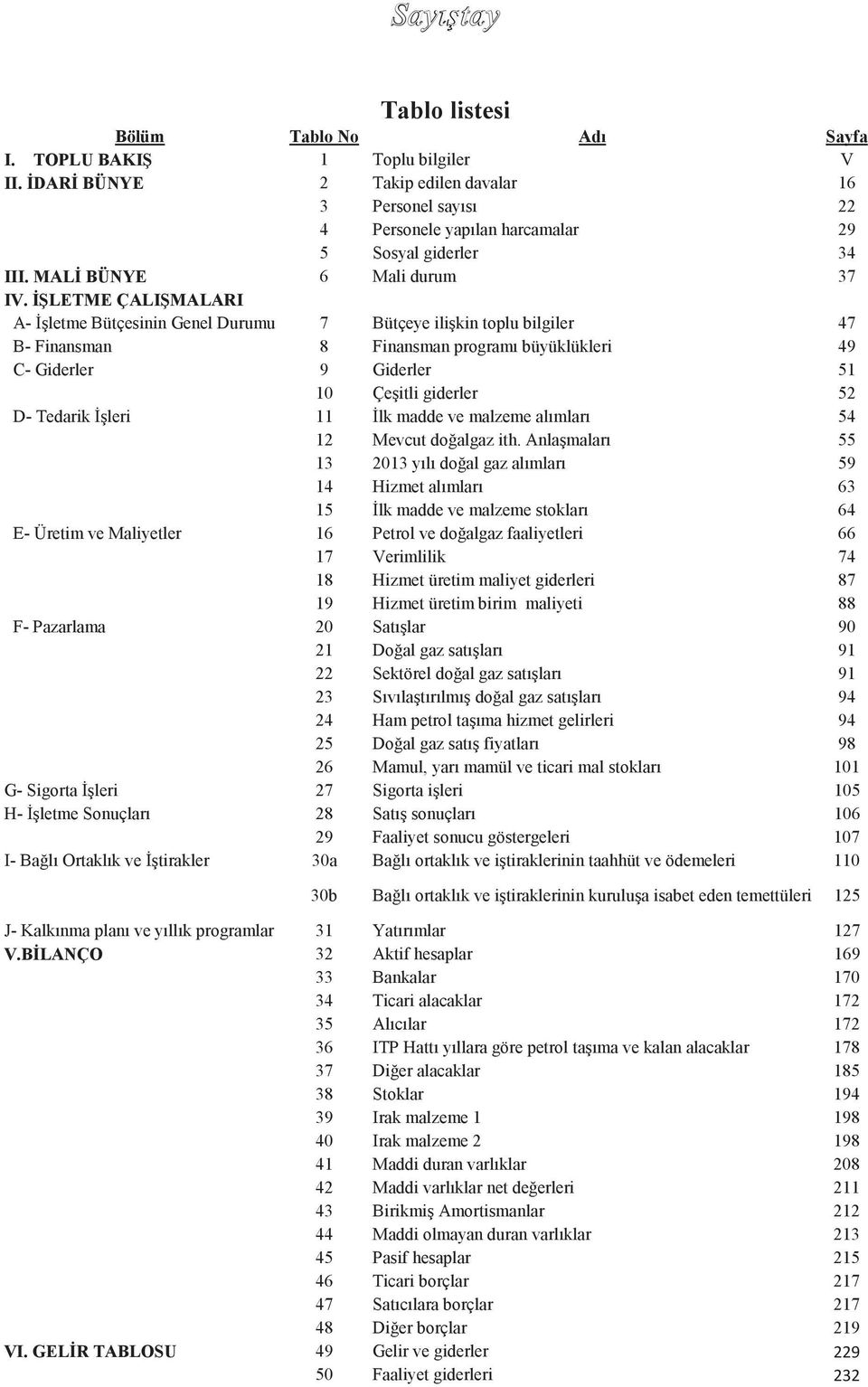 Sayıştay

Tablo listesi

| Bölüm | Tablo No | Adı | Sayfa |
|---|---|---|---|
| I. TOPLU BAKIŞ | 1 | Toplu bilgiler | V |
| II. İDARİ BÜNYE | 2 | Takip edilen davalar | 16 |
| | 3 | Personel sayısı | 22 |
| | 4 | Personele yapılan harcamalar | 29 |
| | 5 | Sosyal giderler | 34 |
| III. MALİ BÜNYE | 6 | Mali durum | 37 |
| IV. İŞLETME ÇALIŞMALARI | | | |
| A- İşletme Bütçesinin Genel Durumu | 7 | Bütçeye ilişkin toplu bilgiler | 47 |
| B- Finansman | 8 | Finansman programı büyüklükleri | 49 |
| C- Giderler | 9 | Giderler | 51 |
| | 10 | Çeşitli giderler | 52 |
| D- Tedarik İşleri | 11 | İlk madde ve malzeme alımları | 54 |
| | 12 | Mevcut doğalgaz ith. Anlaşmaları | 55 |
| | 13 | 2013 yılı doğal gaz alımları | 59 |
| | 14 | Hizmet alımları | 63 |
| | 15 | İlk madde ve malzeme stokları | 64 |
| E- Üretim ve Maliyetler | 16 | Petrol ve doğalgaz faaliyetleri | 66 |
| | 17 | Verimlilik | 74 |
| | 18 | Hizmet üretim maliyet giderleri | 87 |
| | 19 | Hizmet üretim birim maliyeti | 88 |
| F- Pazarlama | 20 | Satışlar | 90 |
| | 21 | Doğal gaz satışları | 91 |
| | 22 | Sektörel doğal gaz satışları | 91 |
| | 23 | Sıvılaştırılmış doğal gaz satışları | 94 |
| | 24 | Ham petrol taşıma hizmet gelirleri | 94 |
| | 25 | Doğal gaz satış fiyatları | 98 |
| | 26 | Mamul, yarı mamül ve ticari mal stokları | 101 |
| G- Sigorta İşleri | 27 | Sigorta işleri | 105 |
| H- İşletme Sonuçları | 28 | Satış sonuçları | 106 |
| | 29 | Faaliyet sonucu göstergeleri | 107 |
| I- Bağlı Ortaklık ve İştirakler | 30a | Bağlı ortaklık ve iştiraklerinin taahhüt ve ödemeleri | 110 |
| | 30b | Bağlı ortaklık ve iştiraklerinin kuruluşa isabet eden temettüleri | 125 |
| J- Kalkınma planı ve yıllık programlar | 31 | Yatırımlar | 127 |
| V.BİLANÇO | 32 | Aktif hesaplar | 169 |
| | 33 | Bankalar | 170 |
| | 34 | Ticari alacaklar | 172 |
| | 35 | Alıcılar | 172 |
| | 36 | ITP Hattı yıllara göre petrol taşıma ve kalan alacaklar | 178 |
| | 37 | Diğer alacaklar | 185 |
| | 38 | Stoklar | 194 |
| | 39 | Irak malzeme 1 | 198 |
| | 40 | Irak malzeme 2 | 198 |
| | 41 | Maddi duran varlıklar | 208 |
| | 42 | Maddi varlıklar net değerleri | 211 |
| | 43 | Birikmiş Amortismanlar | 212 |
| | 44 | Maddi olmayan duran varlıklar | 213 |
| | 45 | Pasif hesaplar | 215 |
| | 46 | Ticari borçlar | 217 |
| | 47 | Satıcılara borçlar | 217 |
| | 48 | Diğer borçlar | 219 |
| VI. GELİR TABLOSU | 49 | Gelir ve giderler | 229 |
| | 50 | Faaliyet giderleri | 232 |